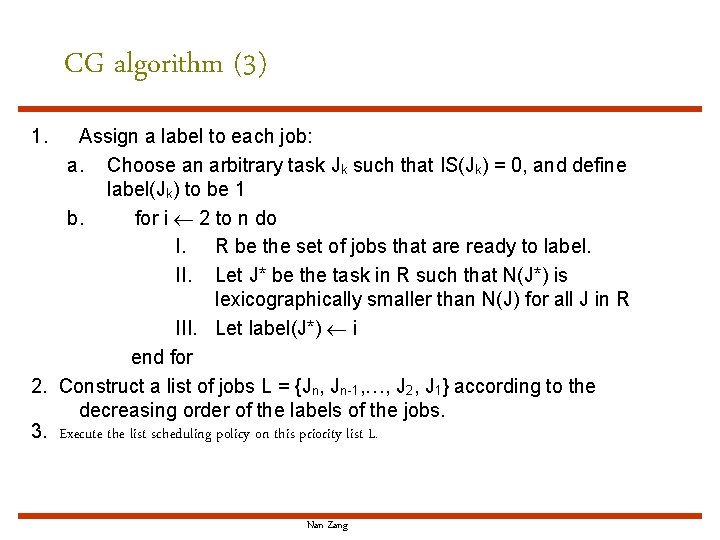 CG algorithm (3)

1. Assign a label to each job:

a. Choose an arbitrary task $J_k$ such that $IS(J_k) = 0$, and define label($J_k$) to be 1

b. for i $\leftarrow$ 2 to n do

I. R be the set of jobs that are ready to label.

II. Let J* be the task in R such that N(J*) is lexicographically smaller than N(J) for all J in R

III. Let label(J*) $\leftarrow$ i

end for

2. Construct a list of jobs L = {$J_n$, $J_{n-1}$,…, $J_2$, $J_1$} according to the decreasing order of the labels of the jobs.

3. Execute the list scheduling policy on this priority list L.

Nan Zang